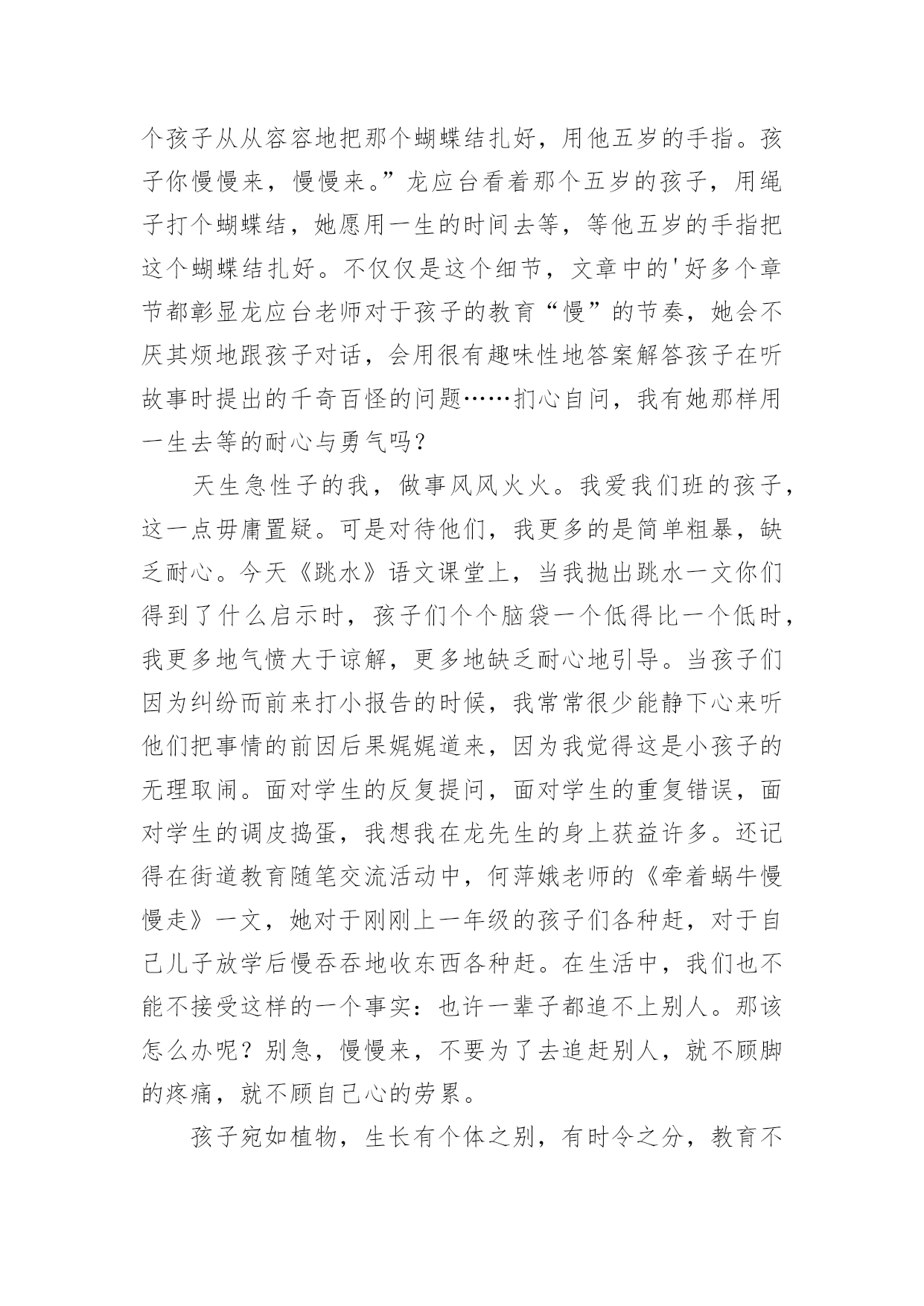 个孩子从从容容地把那个蝴蝶结扎好，用他五岁的手指。孩子你慢慢来，慢慢来。”龙应台看着那个五岁的孩子，用绳子打个蝴蝶结，她愿用一生的时间去等，等他五岁的手指把这个蝴蝶结扎好。不仅仅是这个细节，文章中的'好多个章节都彰显龙应台老师对于孩子的教育“慢”的节奏，她会不厌其烦地跟孩子对话，会用很有趣味性地答案解答孩子在听故事时提出的千奇百怪的问题……扪心自问，我有她那样用一生去等的耐心与勇气吗？

天生急性子的我，做事风风火火。我爱我们班的孩子，这一点毋庸置疑。可是对待他们，我更多的是简单粗暴，缺乏耐心。今天《跳水》语文课堂上，当我抛出跳水一文你们得到了什么启示时，孩子们个个脑袋一个低得比一个低时，我更多地气愤大于谅解，更多地缺乏耐心地引导。当孩子们因为纠纷而前来打小报告的时候，我常常很少能静下心来听他们把事情的前因后果娓娓道来，因为我觉得这是小孩子的无理取闹。面对学生的反复提问，面对学生的重复错误，面对学生的调皮捣蛋，我想我在龙先生的身上获益许多。还记得在街道教育随笔交流活动中，何萍娥老师的《牵着蜗牛慢慢走》一文，她对于刚刚上一年级的孩子们各种赶，对于自己儿子放学后慢吞吞地收东西各种赶。在生活中，我们也不能不接受这样的一个事实：也许一辈子都追不上别人。那该怎么办呢？别急，慢慢来，不要为了去追赶别人，就不顾脚的疼痛，就不顾自己心的劳累。

孩子宛如植物，生长有个体之别，有时令之分，教育不